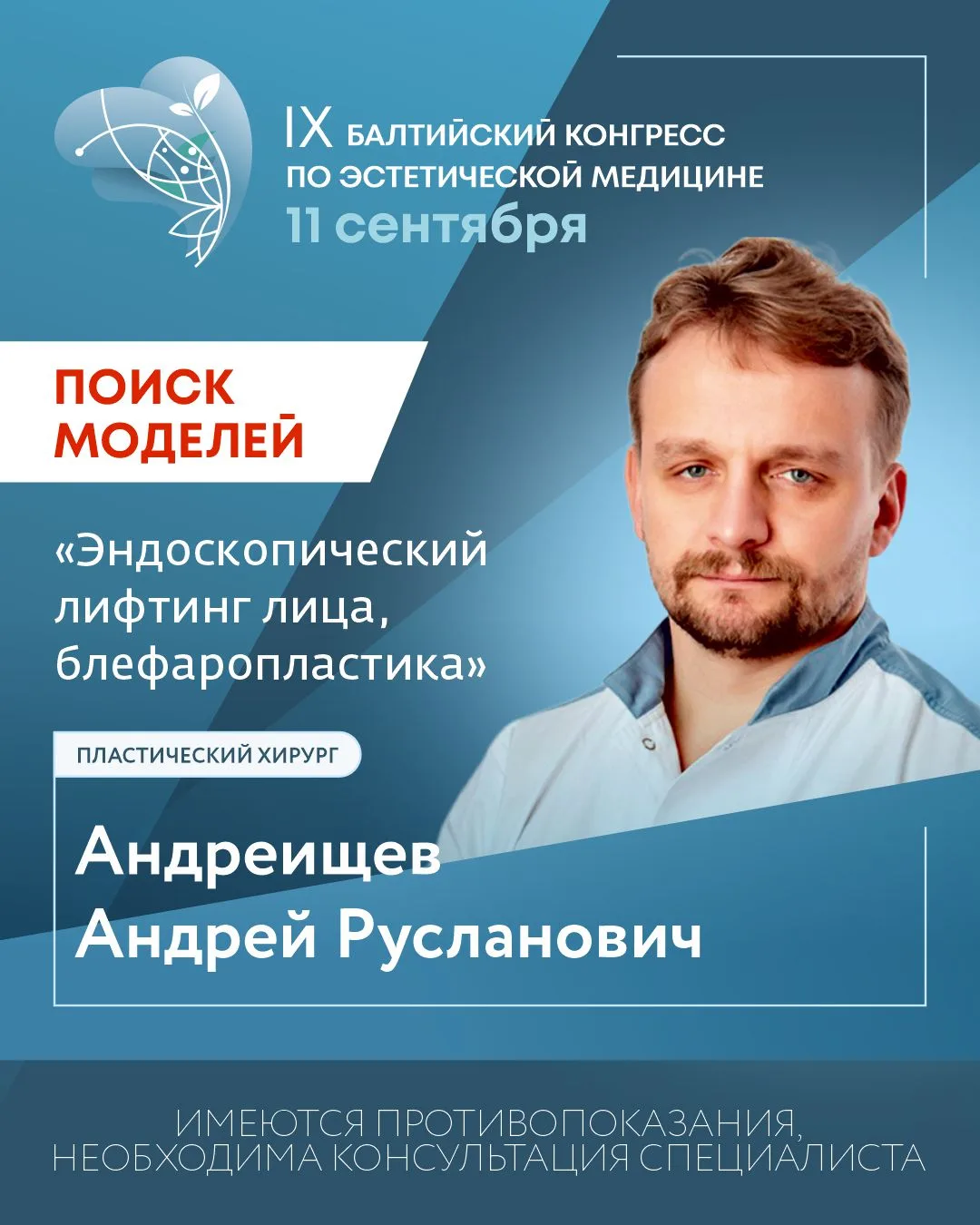 IX БАЛТИЙСКИЙ КОНГРЕСС
ПО ЭСТЕТИЧЕСКОЙ МЕДИЦИНЕ
11 сентября

ПОИСК
МОДЕЛЕЙ

«Эндоскопический лифтинг лица, блефаропластика»

ПЛАСТИЧЕСКИЙ ХИРУРГ

Андреищев
Андрей Русланович

ИМЕЮТСЯ ПРОТИВОПОКАЗАНИЯ,
НЕОБХОДИМА КОНСУЛЬТАЦИЯ СПЕЦИАЛИСТА